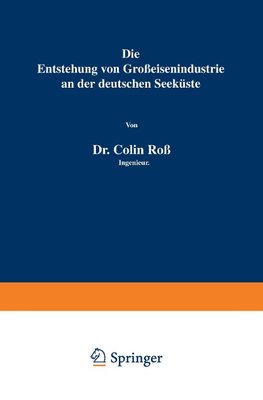 Die
Entstehung von Großeisenindustrie an der deutschen Seeküste

Von

Dr. Colin Roß
Ingenieur.

Springer